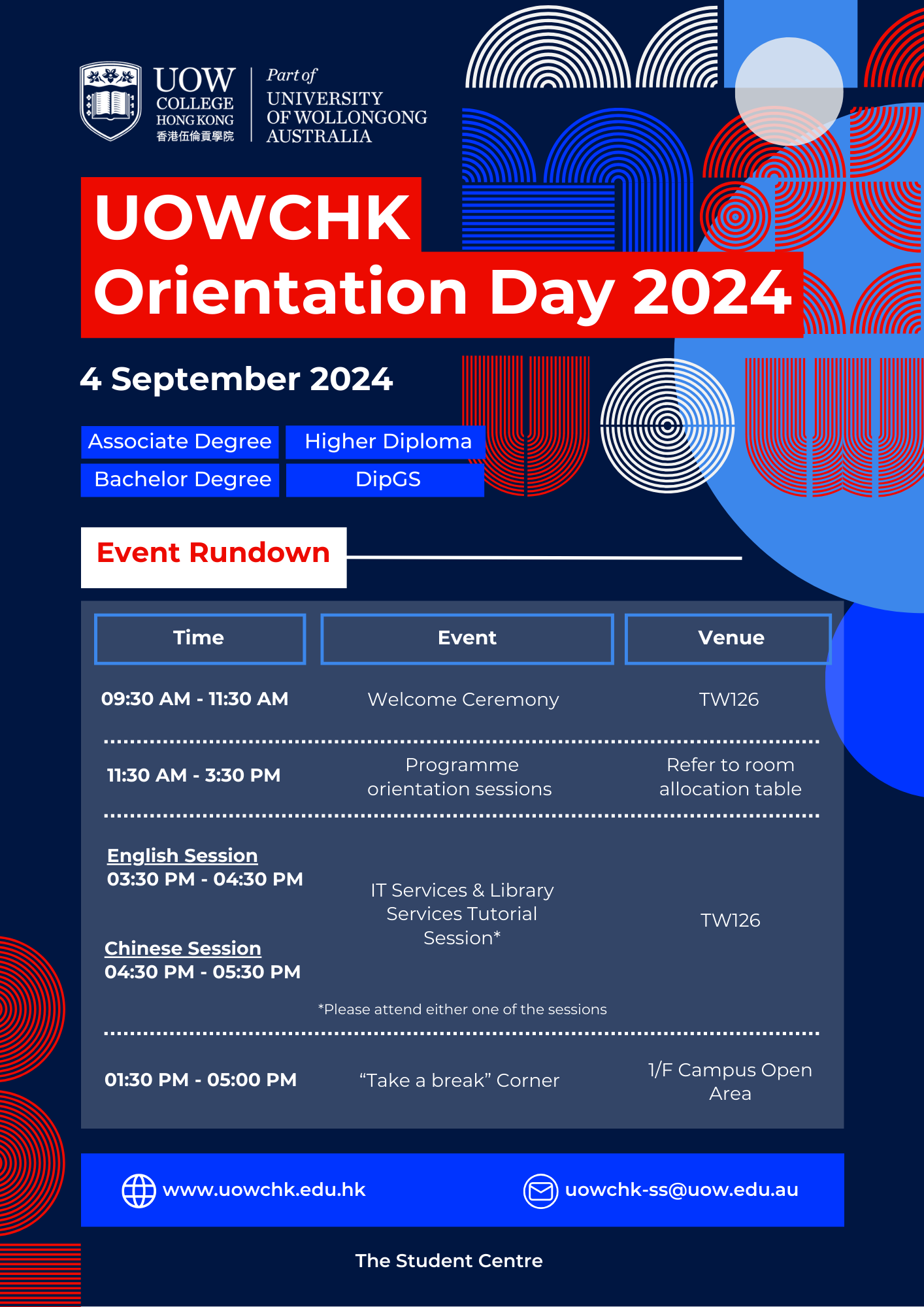 UOW COLLEGE HONG KONG 香港伍倫貢學院

Part of UNIVERSITY OF WOLLONGONG AUSTRALIA

UOWCHK Orientation Day 2024

4 September 2024

Associate Degree
Higher Diploma
Bachelor Degree
DipGS

Event Rundown

| Time | Event | Venue |
|---|---|---|
| 09:30 AM - 11:30 AM | Welcome Ceremony | TW126 |
| 11:30 AM - 3:30 PM | Programme orientation sessions | Refer to room allocation table |
| English Session 03:30 PM - 04:30 PM Chinese Session 04:30 PM - 05:30 PM | IT Services & Library Services Tutorial Session* | TW126 |
| 01:30 PM - 05:00 PM | “Take a break” Corner | 1/F Campus Open Area |

*Please attend either one of the sessions

www.uowchk.edu.hk
uowchk-ss@uow.edu.au

The Student Centre